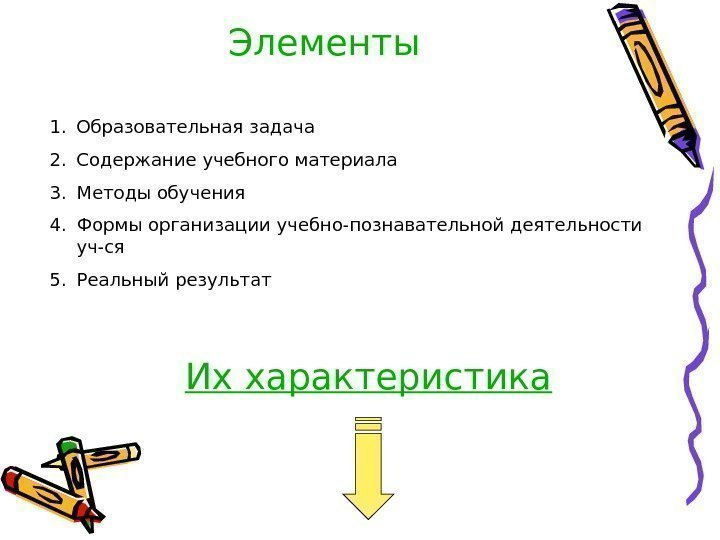 Элементы

1. Образовательная задача
2. Содержание учебного материала
3. Методы обучения
4. Формы организации учебно-познавательной деятельности уч-ся
5. Реальный результат

Их характеристика